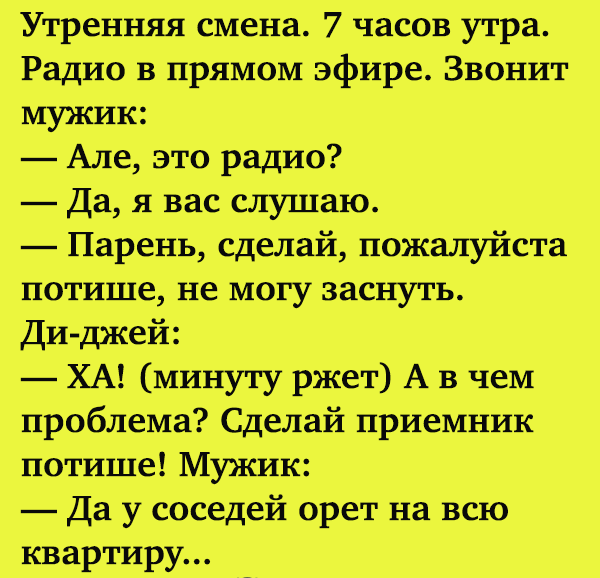 Утренняя смена. 7 часов утра. Радио в прямом эфире. Звонит мужик:

— Але, это радио?

— Да, я вас слушаю.

— Парень, сделай, пожалуйста потише, не могу заснуть.

Ди-джей:

— ХА! (минуту ржет) А в чем проблема? Сделай приемник потише! Мужик:

— Да у соседей орет на всю квартиру...